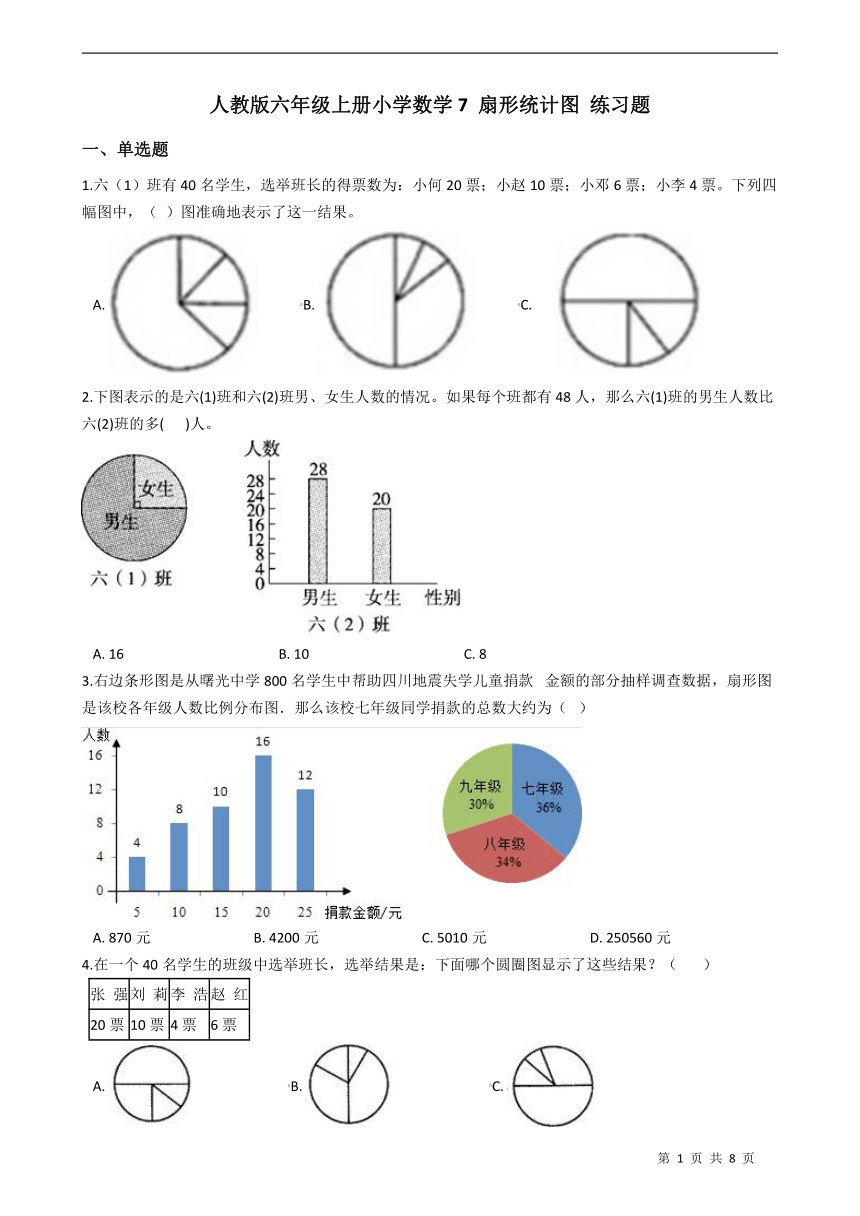 人教版六年级上册小学数学 7 扇形统计图 练习题

一、单选题

1.六（1）班有 40 名学生，选举班长的得票数为：小何 20 票；小赵 10 票；小邓 6 票；小李 4 票。下列四幅图中，（　）图准确地表示了这一结果。

A.

B.

C.

2.下图表示的是六(1)班和六(2)班男、女生人数的情况。如果每个班都有 48 人，那么六(1)班的男生人数比六(2)班的多(　　)人。

女生
男生
六（1）班

人数
28
24
20
16
12
8
4
0
28
20
男生
女生
性别
六（2）班

A. 16
B. 10
C. 8

3.右边条形图是从曙光中学 800 名学生中帮助四川地震失学儿童捐款　金额的部分抽样调查数据，扇形图是该校各年级人数比例分布图．那么该校七年级同学捐款的总数大约为（　）

人数
16
12
8
4
0
4
8
10
16
12
5
10
15
20
25
捐款金额/元

九年级 30%
七年级 36%
八年级 34%

A. 870 元
B. 4200 元
C. 5010 元
D. 250560 元

4.在一个 40 名学生的班级中选举班长，选举结果是：下面哪个圆圈图显示了这些结果？（　　）

| 张 强 | 刘 莉 | 李 浩 | 赵 红 |
|---|---|---|---|
| 20 票 | 10 票 | 4 票 | 6 票 |

A.

B.

C.

第 1 页 共 8 页